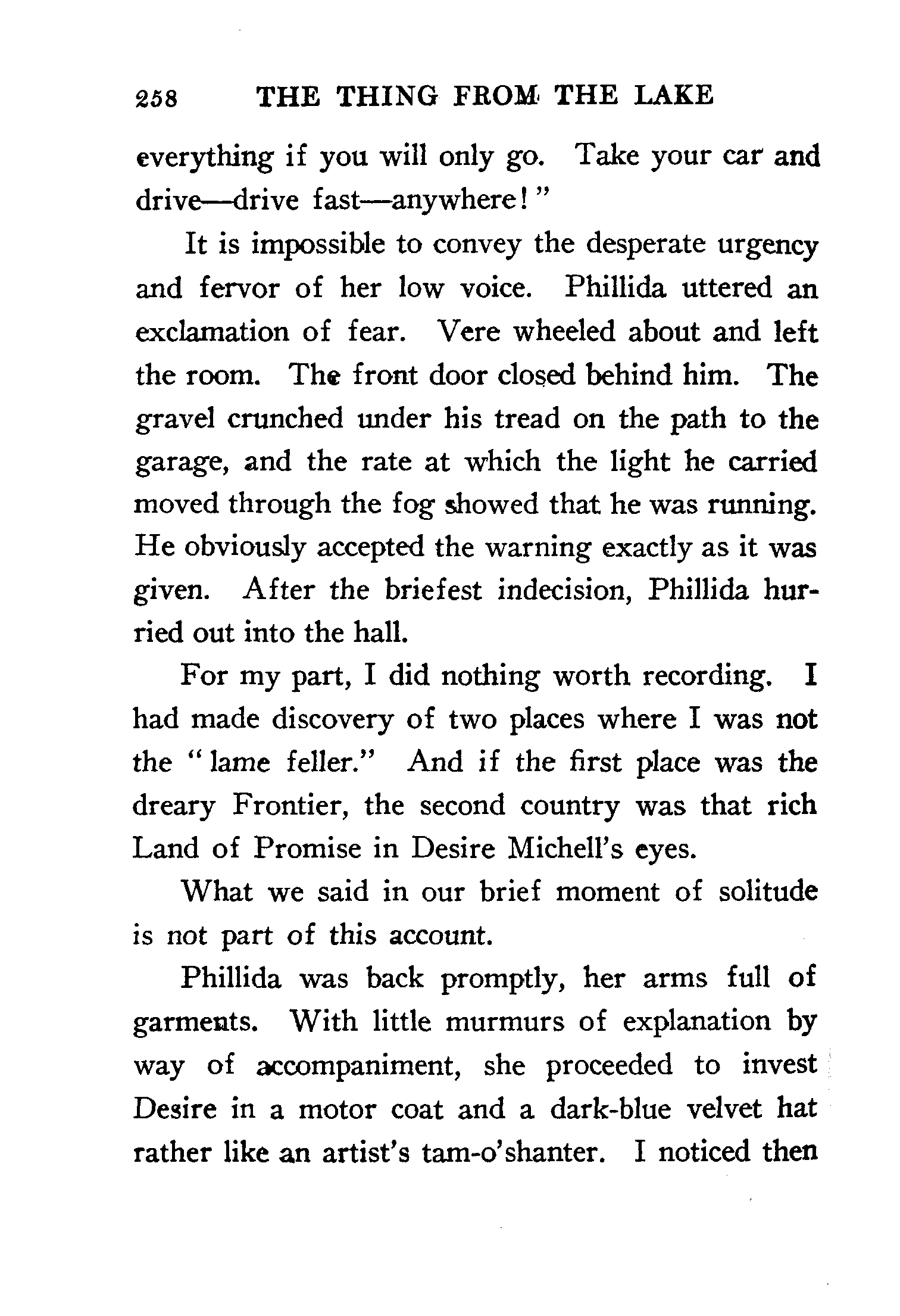 258 THE THING FROM THE LAKE

everything if you will only go. Take your car and drive—drive fast—anywhere!"

It is impossible to convey the desperate urgency and fervor of her low voice. Phillida uttered an exclamation of fear. Vere wheeled about and left the room. The front door closed behind him. The gravel crunched under his tread on the path to the garage, and the rate at which the light he carried moved through the fog showed that he was running. He obviously accepted the warning exactly as it was given. After the briefest indecision, Phillida hurried out into the hall.

For my part, I did nothing worth recording. I had made discovery of two places where I was not the "lame feller." And if the first place was the dreary Frontier, the second country was that rich Land of Promise in Desire Michell's eyes.

What we said in our brief moment of solitude is not part of this account.

Phillida was back promptly, her arms full of garments. With little murmurs of explanation by way of accompaniment, she proceeded to invest Desire in a motor coat and a dark-blue velvet hat rather like an artist's tam-o'shanter. I noticed then